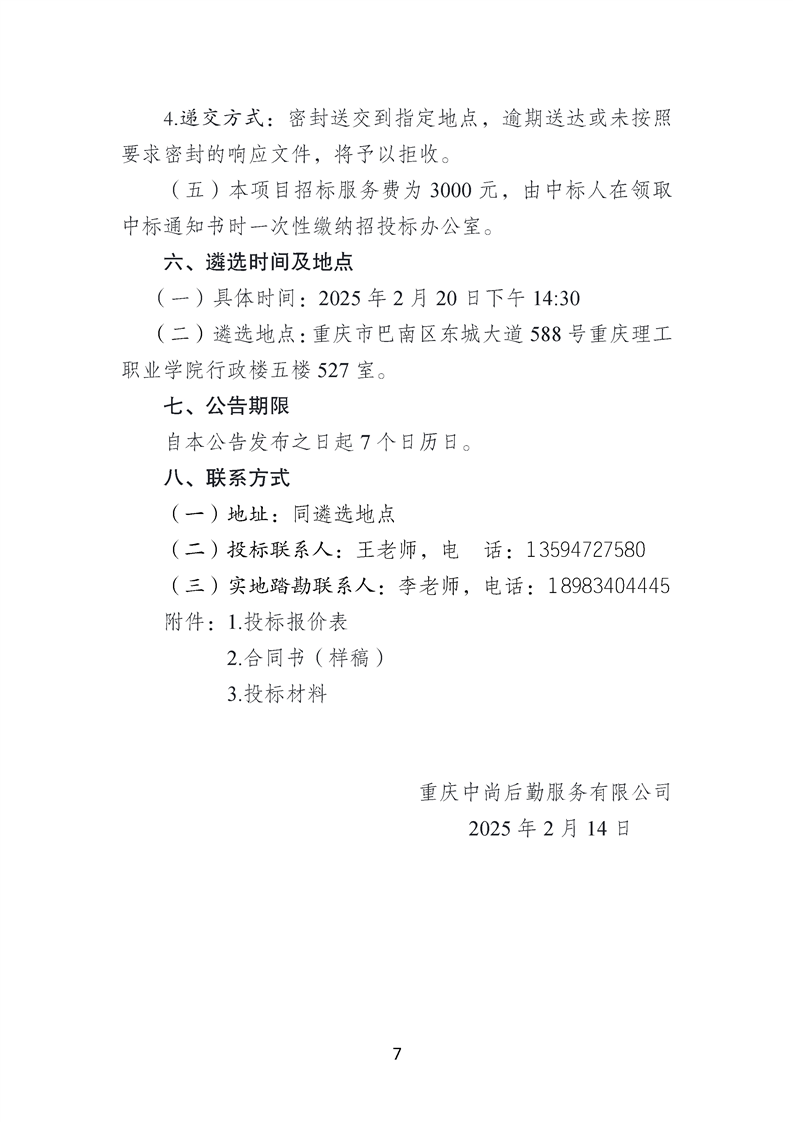 4.递交方式：密封送交到指定地点，逾期送达或未按照要求密封的响应文件，将予以拒收。

（五）本项目招标服务费为 3000 元，由中标人在领取中标通知书时一次性缴纳招投标办公室。

六、遴选时间及地点

（一）具体时间：2025 年 2 月 20 日下午 14:30

（二）遴选地点：重庆市巴南区东城大道 588 号重庆理工职业学院行政楼五楼 527 室。

七、公告期限

自本公告发布之日起 7 个日历日。

八、联系方式

（一）地址：同遴选地点

（二）投标联系人：王老师，电　话：13594727580

（三）实地踏勘联系人：李老师，电话：18983404445

附件：1.投标报价表

2.合同书（样稿）

3.投标材料

重庆中尚后勤服务有限公司

2025 年 2 月 14 日

7